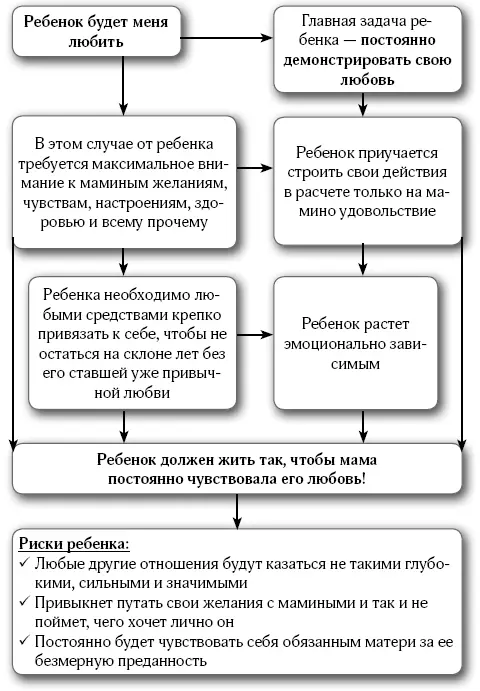 Ребенок будет меня любить

Главная задача ребенка — постоянно демонстрировать свою любовь

В этом случае от ребенка требуется максимальное внимание к маминым желаниям, чувствам, настроениям, здоровью и всему прочему

Ребенок приучается строить свои действия в расчете только на мамино удовольствие

Ребенка необходимо любыми средствами крепко привязать к себе, чтобы не остаться на склоне лет без его ставшей уже привычной любви

Ребенок растет эмоционально зависимым

Ребенок должен жить так, чтобы мама постоянно чувствовала его любовь!

Риски ребенка:
✓ Любые другие отношения будут казаться не такими глубокими, сильными и значимыми
✓ Привыкнет путать свои желания с мамиными и так и не поймет, чего хочет лично он
✓ Постоянно будет чувствовать себя обязанным матери за ее безмерную преданность